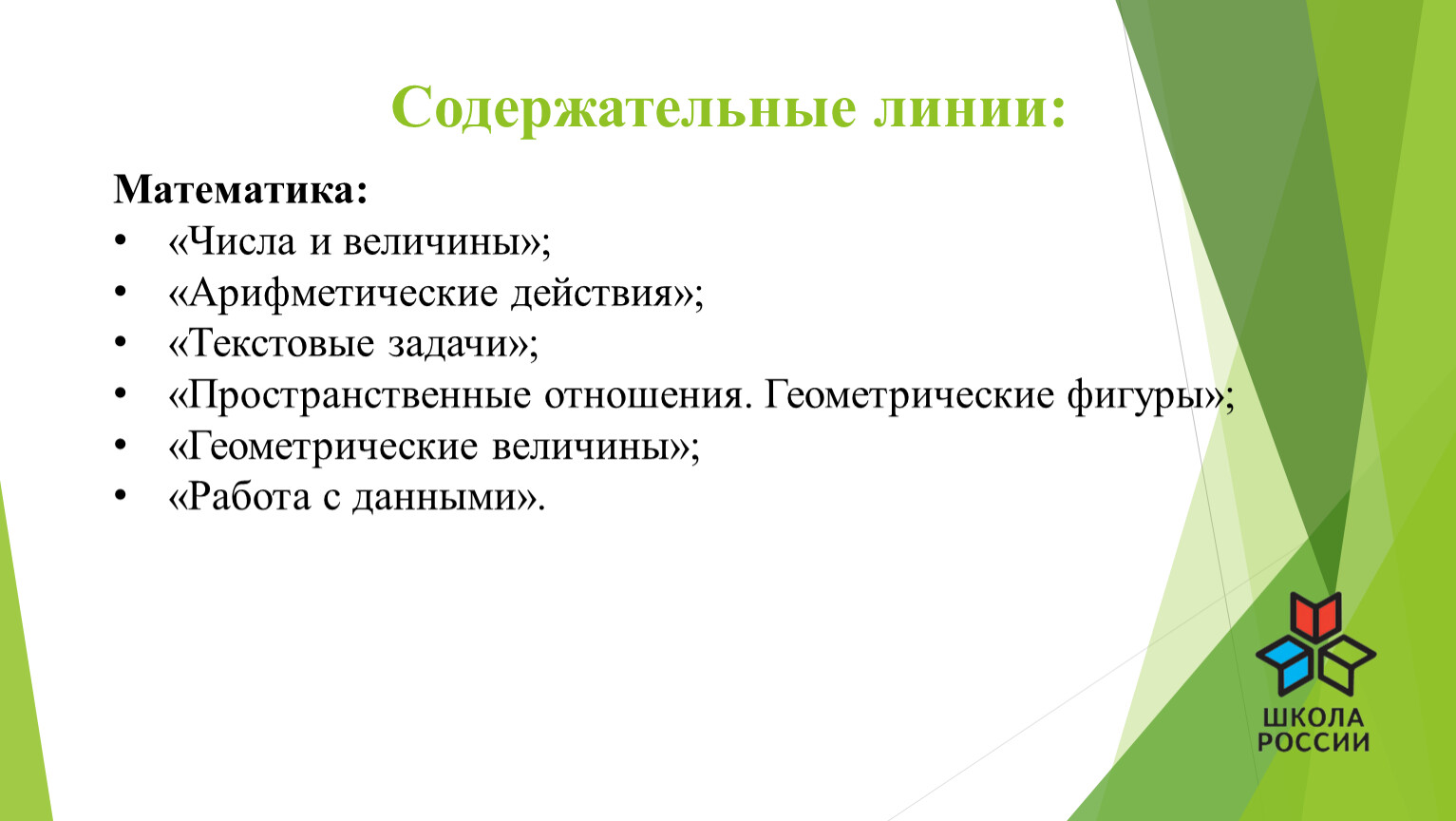 Содержательные линии:

Математика:
• «Числа и величины»;
• «Арифметические действия»;
• «Текстовые задачи»;
• «Пространственные отношения. Геометрические фигуры»;
• «Геометрические величины»;
• «Работа с данными».

ШКОЛА РОССИИ